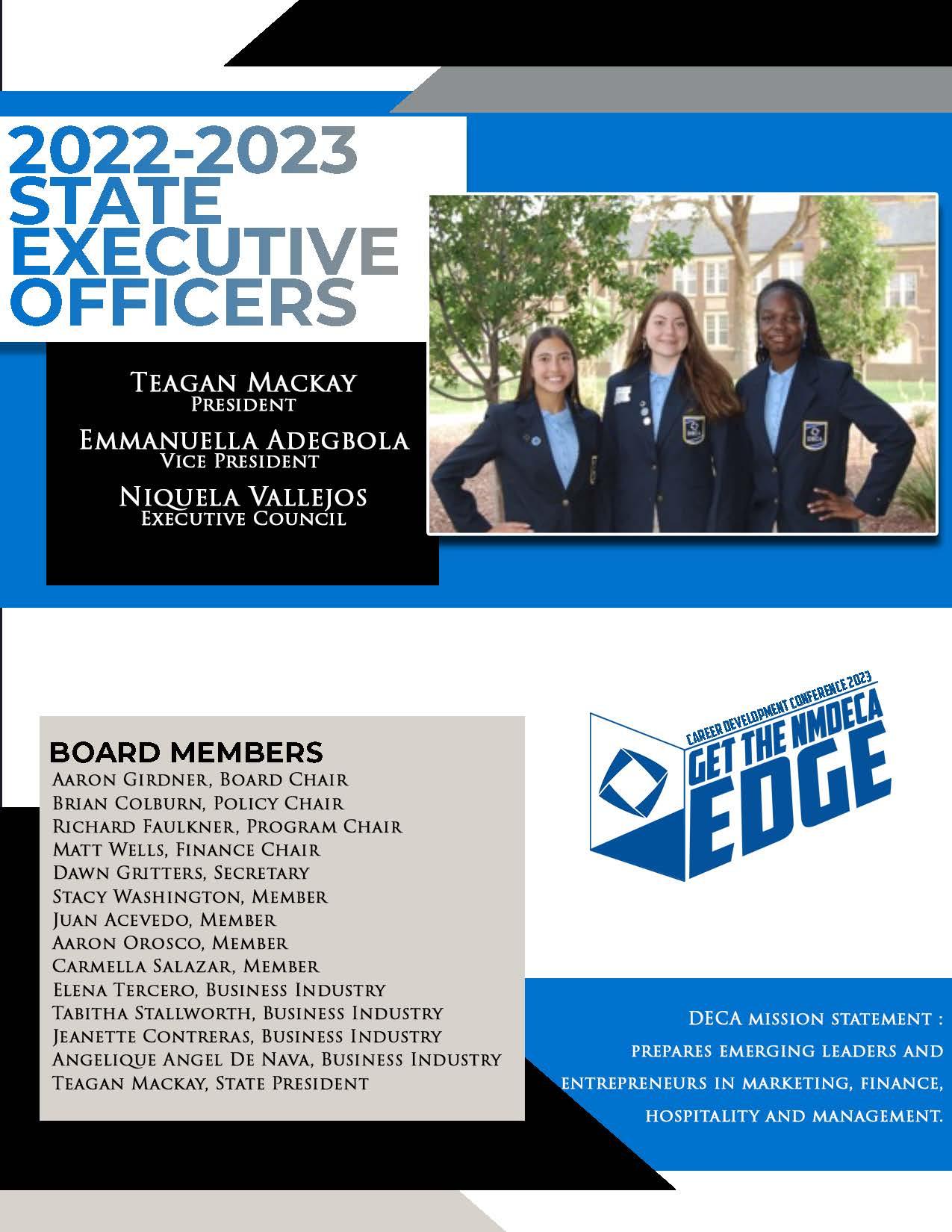 2022-2023 STATE EXECUTIVE OFFICERS

Teagan Mackay
President

Emmanuella Adegbola
Vice President

Niquela Vallejos
Executive Council

BOARD MEMBERS
Aaron Girdner, Board Chair
Brian Colburn, Policy Chair
Richard Faulkner, Program Chair
Matt Wells, Finance Chair
Dawn Gritters, Secretary
Stacy Washington, Member
Juan Acevedo, Member
Aaron Orosco, Member
Carmella Salazar, Member
Elena Tercero, Business Industry
Tabitha Stallworth, Business Industry
Jeanette Contreras, Business Industry
Angelique Angel De Nava, Business Industry
Teagan Mackay, State President

CAREER DEVELOPMENT CONFERENCE 2023
GET THE NMDECA
EDGE

DECA mission statement : prepares emerging leaders and entrepreneurs in marketing, finance, hospitality and management.